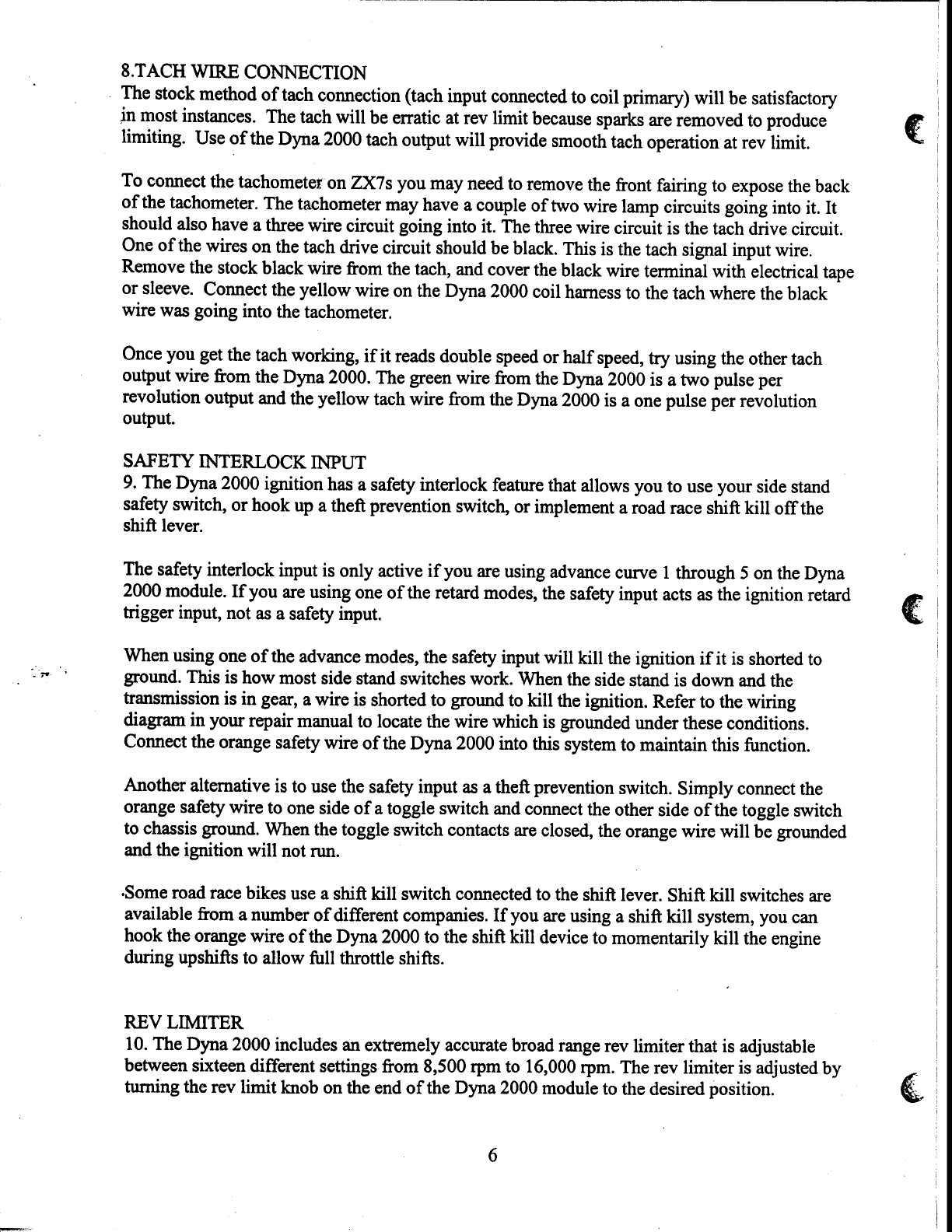 8.TACH WIRE CONNECTION
The stock method of tach connection (tach input connected to coil primary) will be satisfactory in most instances. The tach will be erratic at rev limit because sparks are removed to produce limiting. Use of the Dyna 2000 tach output will provide smooth tach operation at rev limit.

To connect the tachometer on ZX7s you may need to remove the front fairing to expose the back of the tachometer. The tachometer may have a couple of two wire lamp circuits going into it. It should also have a three wire circuit going into it. The three wire circuit is the tach drive circuit. One of the wires on the tach drive circuit should be black. This is the tach signal input wire. Remove the stock black wire from the tach, and cover the black wire terminal with electrical tape or sleeve. Connect the yellow wire on the Dyna 2000 coil harness to the tach where the black wire was going into the tachometer.

Once you get the tach working, if it reads double speed or half speed, try using the other tach output wire from the Dyna 2000. The green wire from the Dyna 2000 is a two pulse per revolution output and the yellow tach wire from the Dyna 2000 is a one pulse per revolution output.

SAFETY INTERLOCK INPUT
9. The Dyna 2000 ignition has a safety interlock feature that allows you to use your side stand safety switch, or hook up a theft prevention switch, or implement a road race shift kill off the shift lever.

The safety interlock input is only active if you are using advance curve 1 through 5 on the Dyna 2000 module. If you are using one of the retard modes, the safety input acts as the ignition retard trigger input, not as a safety input.

When using one of the advance modes, the safety input will kill the ignition if it is shorted to ground. This is how most side stand switches work. When the side stand is down and the transmission is in gear, a wire is shorted to ground to kill the ignition. Refer to the wiring diagram in your repair manual to locate the wire which is grounded under these conditions. Connect the orange safety wire of the Dyna 2000 into this system to maintain this function.

Another alternative is to use the safety input as a theft prevention switch. Simply connect the orange safety wire to one side of a toggle switch and connect the other side of the toggle switch to chassis ground. When the toggle switch contacts are closed, the orange wire will be grounded and the ignition will not run.

Some road race bikes use a shift kill switch connected to the shift lever. Shift kill switches are available from a number of different companies. If you are using a shift kill system, you can hook the orange wire of the Dyna 2000 to the shift kill device to momentarily kill the engine during upshifts to allow full throttle shifts.

REV LIMITER
10. The Dyna 2000 includes an extremely accurate broad range rev limiter that is adjustable between sixteen different settings from 8,500 rpm to 16,000 rpm. The rev limiter is adjusted by turning the rev limit knob on the end of the Dyna 2000 module to the desired position.

6